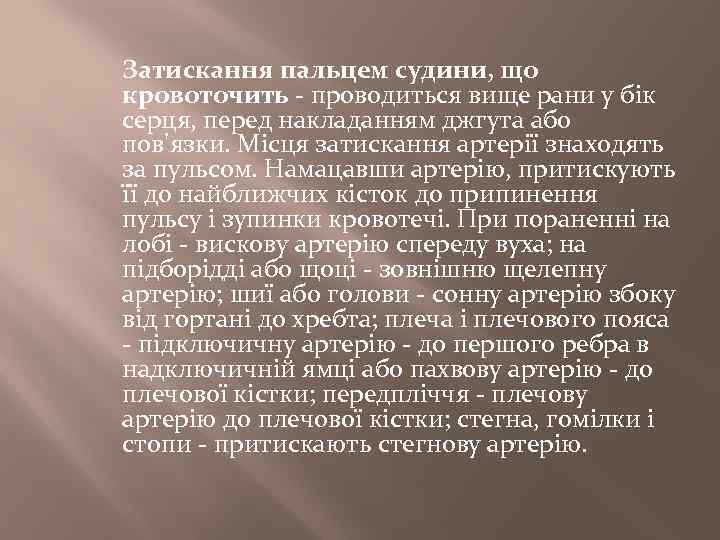 Затискання пальцем судини, що кровоточить - проводиться вище рани у бік серця, перед накладанням джгута або пов'язки. Місця затискання артерії знаходять за пульсом. Намацавши артерію, притискують її до найближчих кісток до припинення пульсу і зупинки кровотечі. При пораненні на лобі - вискову артерію спереду вуха; на підборідді або щоці - зовнішню щелепну артерію; шиї або голови - сонну артерію збоку від гортані до хребта; плеча і плечового пояса - підключичну артерію - до першого ребра в надключичній ямці або пахвову артерію - до плечової кістки; передпліччя - плечову артерію до плечової кістки; стегна, гомілки і стопи - притискають стегнову артерію.